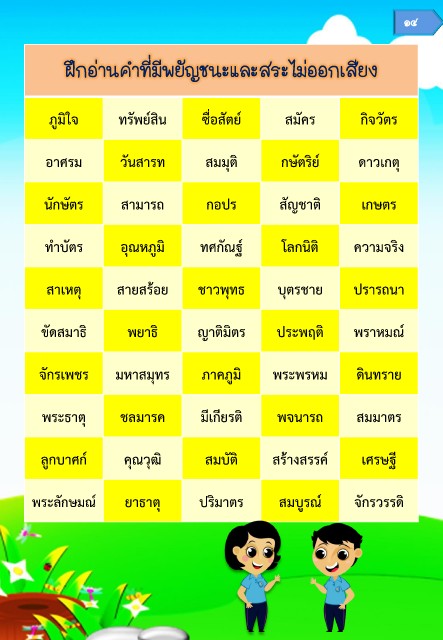 ๑๔

ฝึกอ่านคำที่มีพยัญชนะและสระไม่ออกเสียง

| ภูมิใจ | ทรัพย์สิน | ซื่อสัตย์ | สมัคร | กิจวัตร |
|---|---|---|---|---|
| อาศรม | วันสารท | สมมุติ | กษัตริย์ | ดาวเกตุ |
| นักษัตร | สามารถ | กอปร | สัญชาติ | เกษตร |
| ทำบัตร | อุณหภูมิ | ทศกัณฐ์ | โลกนิติ | ความจริง |
| สาเหตุ | สายสร้อย | ชาวพุทธ | บุตรชาย | ปรารถนา |
| ขัดสมาธิ | พยาธิ | ญาติมิตร | ประพฤติ | พราหมณ์ |
| จักรเพชร | มหาสมุทร | ภาคภูมิ | พระพรหม | ดินทราย |
| พระธาตุ | ชลมารค | มีเกียรติ | พจนารถ | สมมาตร |
| ลูกบาศก์ | คุณวุฒิ | สมบัติ | สร้างสรรค์ | เศรษฐี |
| พระลักษมณ์ | ยาธาตุ | ปริมาตร | สมบูรณ์ | จักรวรรดิ |